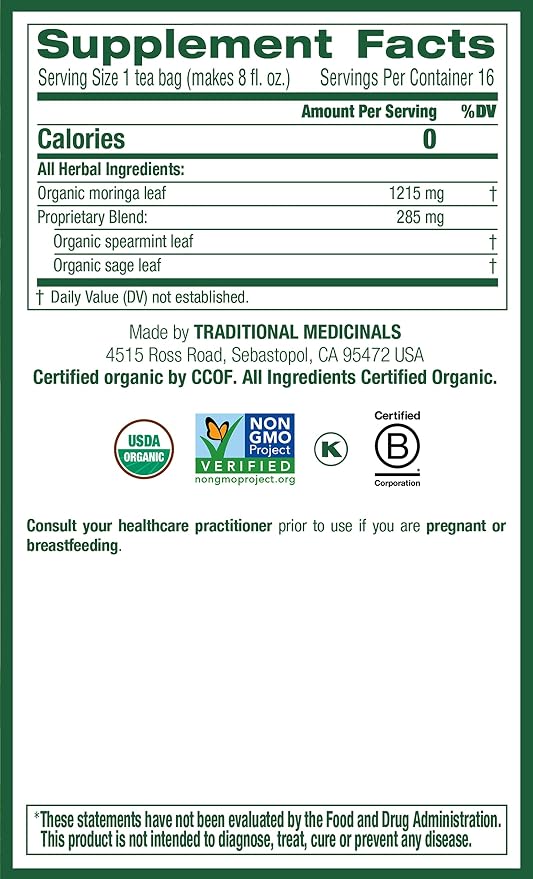 Supplement Facts

Serving Size 1 tea bag (makes 8 fl. oz.) Servings Per Container 16

| | Amount Per Serving | %DV |
|---|---|---|
| Calories | 0 | |
| All Herbal Ingredients: | | |
| Organic moringa leaf | 1215 mg | † |
| Proprietary Blend: | 285 mg | |
| Organic spearmint leaf | | † |
| Organic sage leaf | | † |

† Daily Value (DV) not established.

Made by TRADITIONAL MEDICINALS
4515 Ross Road, Sebastopol, CA 95472 USA
Certified organic by CCOF. All Ingredients Certified Organic.

USDA ORGANIC

NON GMO Project VERIFIED
nongmoproject.org

K

Certified
B
Corporation

Consult your healthcare practitioner prior to use if you are pregnant or breastfeeding.

*These statements have not been evaluated by the Food and Drug Administration. This product is not intended to diagnose, treat, cure or prevent any disease.